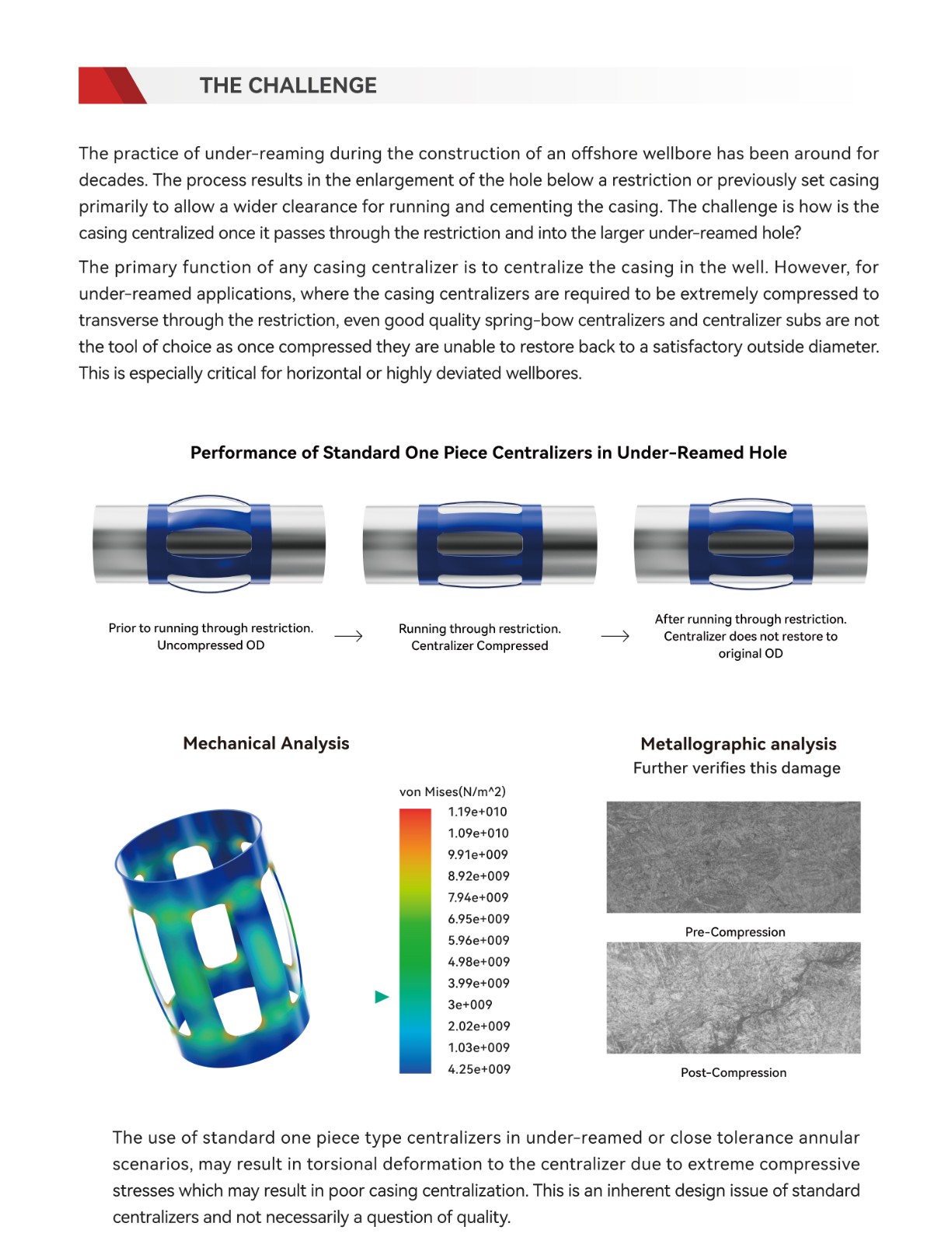 THE CHALLENGE

The practice of under-reaming during the construction of an offshore wellbore has been around for decades. The process results in the enlargement of the hole below a restriction or previously set casing primarily to allow a wider clearance for running and cementing the casing. The challenge is how is the casing centralized once it passes through the restriction and into the larger under-reamed hole?

The primary function of any casing centralizer is to centralize the casing in the well. However, for under-reamed applications, where the casing centralizers are required to be extremely compressed to transverse through the restriction, even good quality spring-bow centralizers and centralizer subs are not the tool of choice as once compressed they are unable to restore back to a satisfactory outside diameter. This is especially critical for horizontal or highly deviated wellbores.

Performance of Standard One Piece Centralizers in Under-Reamed Hole

Prior to running through restriction. Uncompressed OD

Running through restriction. Centralizer Compressed

After running through restriction. Centralizer does not restore to original OD

Mechanical Analysis

von Mises(N/m^2)
1.19e+010
1.09e+010
9.91e+009
8.92e+009
7.94e+009
6.95e+009
5.96e+009
4.98e+009
3.99e+009
3e+009
2.02e+009
1.03e+009
4.25e+009

Metallographic analysis
Further verifies this damage

Pre-Compression

Post-Compression

The use of standard one piece type centralizers in under-reamed or close tolerance annular scenarios, may result in torsional deformation to the centralizer due to extreme compressive stresses which may result in poor casing centralization. This is an inherent design issue of standard centralizers and not necessarily a question of quality.